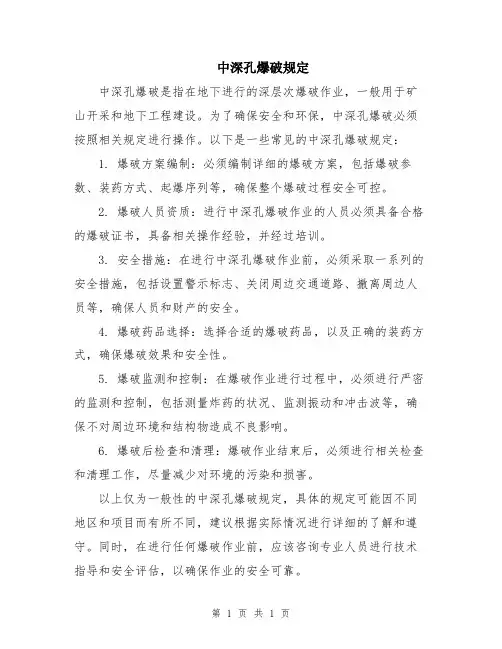 中深孔爆破规定

中深孔爆破是指在地下进行的深层次爆破作业，一般用于矿山开采和地下工程建设。为了确保安全和环保，中深孔爆破必须按照相关规定进行操作。以下是一些常见的中深孔爆破规定：

1. 爆破方案编制：必须编制详细的爆破方案，包括爆破参数、装药方式、起爆序列等，确保整个爆破过程安全可控。

2. 爆破人员资质：进行中深孔爆破作业的人员必须具备合格的爆破证书，具备相关操作经验，并经过培训。

3. 安全措施：在进行中深孔爆破作业前，必须采取一系列的安全措施，包括设置警示标志、关闭周边交通道路、撤离周边人员等，确保人员和财产的安全。

4. 爆破药品选择：选择合适的爆破药品，以及正确的装药方式，确保爆破效果和安全性。

5. 爆破监测和控制：在爆破作业进行过程中，必须进行严密的监测和控制，包括测量炸药的状况、监测振动和冲击波等，确保不对周边环境和结构物造成不良影响。

6. 爆破后检查和清理：爆破作业结束后，必须进行相关检查和清理工作，尽量减少对环境的污染和损害。

以上仅为一般性的中深孔爆破规定，具体的规定可能因不同地区和项目而有所不同，建议根据实际情况进行详细的了解和遵守。同时，在进行任何爆破作业前，应该咨询专业人员进行技术指导和安全评估，以确保作业的安全可靠。

第 1 页 共 1 页